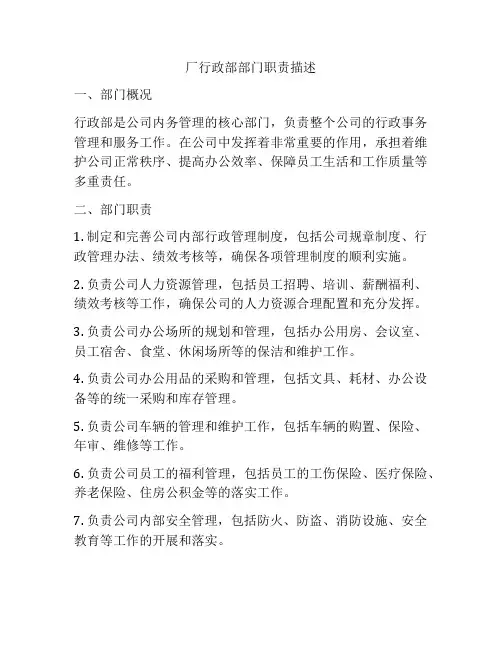 厂行政部部门职责描述

一、部门概况

行政部是公司内务管理的核心部门，负责整个公司的行政事务管理和服务工作。在公司中发挥着非常重要的作用，承担着维护公司正常秩序、提高办公效率、保障员工生活和工作质量等多重责任。

二、部门职责

1. 制定和完善公司内部行政管理制度，包括公司规章制度、行政管理办法、绩效考核等，确保各项管理制度的顺利实施。

2. 负责公司人力资源管理，包括员工招聘、培训、薪酬福利、绩效考核等工作，确保公司的人力资源合理配置和充分发挥。

3. 负责公司办公场所的规划和管理，包括办公用房、会议室、员工宿舍、食堂、休闲场所等的保洁和维护工作。

4. 负责公司办公用品的采购和管理，包括文具、耗材、办公设备等的统一采购和库存管理。

5. 负责公司车辆的管理和维护工作，包括车辆的购置、保险、年审、维修等工作。

6. 负责公司员工的福利管理，包括员工的工伤保险、医疗保险、养老保险、住房公积金等的落实工作。

7. 负责公司内部安全管理，包括防火、防盗、消防设施、安全教育等工作的开展和落实。